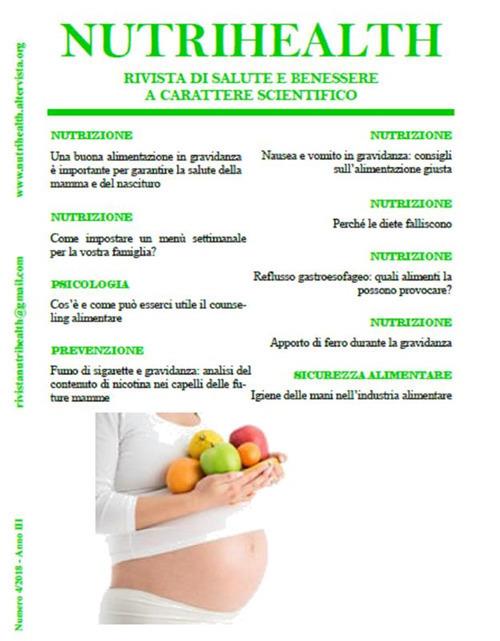 NUTRIHEALTH

RIVISTA DI SALUTE E BENESSERE
A CARATTERE SCIENTIFICO

NUTRIZIONE

Una buona alimentazione in gravidanza è importante per garantire la salute della mamma e del nascituro

NUTRIZIONE

Come impostare un menù settimanale per la vostra famiglia?

PSICOLOGIA

Cos'è e come può esserci utile il counseling alimentare

PREVENZIONE

Fumo di sigarette e gravidanza: analisi del contenuto di nicotina nei capelli delle future mamme

NUTRIZIONE

Nausea e vomito in gravidanza: consigli sull'alimentazione giusta

NUTRIZIONE

Perché le diete falliscono

NUTRIZIONE

Reflusso gastroesofageo: quali alimenti la possono provocare?

NUTRIZIONE

Apporto di ferro durante la gravidanza

SICUREZZA ALIMENTARE

Igiene delle mani nell'industria alimentare

www.nutrihealth.altervista.org

rivistanutrihealth@gmail.com

Numero 4/2018 - Anno III